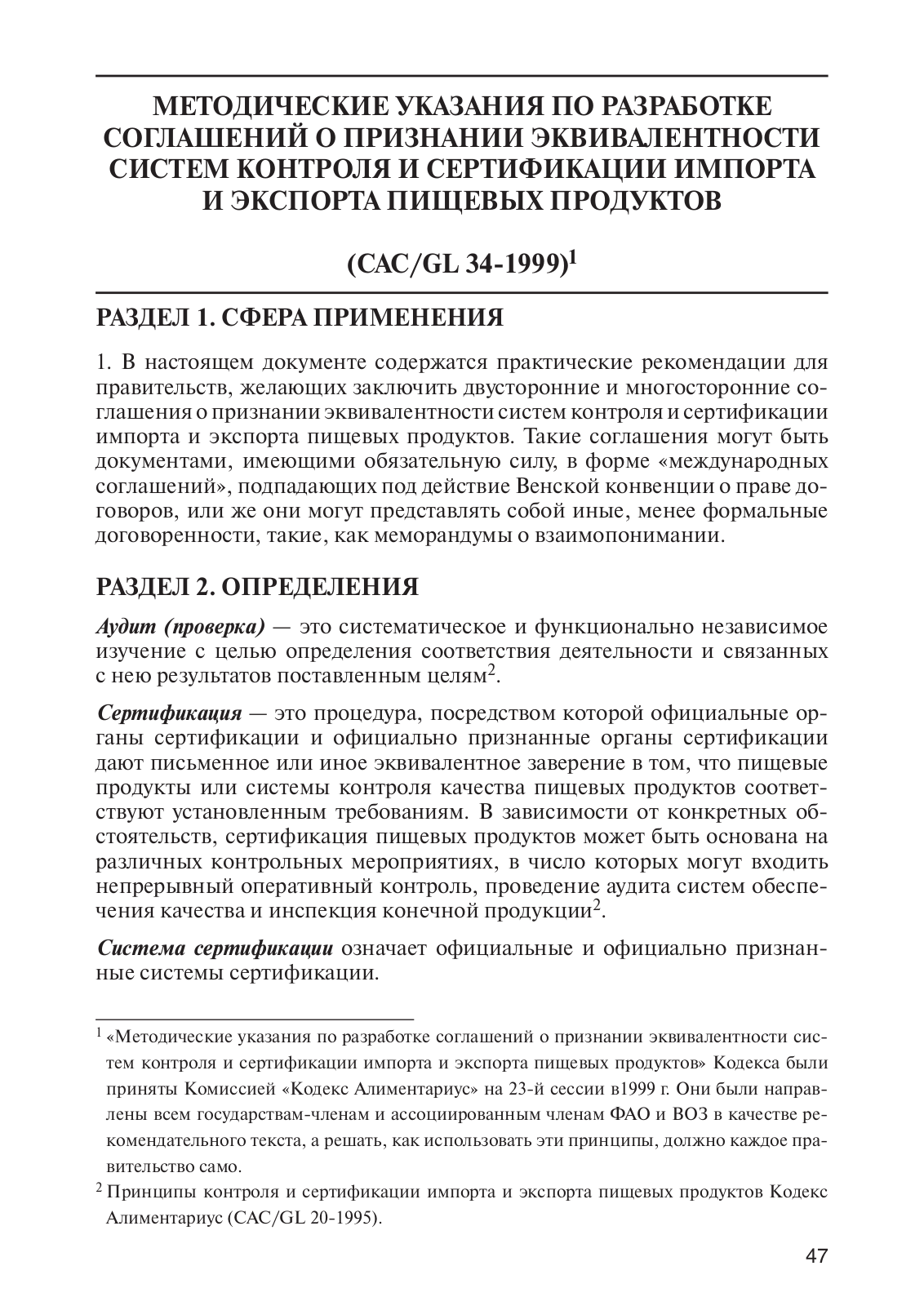 МЕТОДИЧЕСКИЕ УКАЗАНИЯ ПО РАЗРАБОТКЕ СОГЛАШЕНИЙ О ПРИЗНАНИИ ЭКВИВАЛЕНТНОСТИ СИСТЕМ КОНТРОЛЯ И СЕРТИФИКАЦИИ ИМПОРТА И ЭКСПОРТА ПИЩЕВЫХ ПРОДУКТОВ

(CAC/GL 34-1999)$^1$

РАЗДЕЛ 1. СФЕРА ПРИМЕНЕНИЯ

1. В настоящем документе содержатся практические рекомендации для правительств, желающих заключить двусторонние и многосторонние соглашения о признании эквивалентности систем контроля и сертификации импорта и экспорта пищевых продуктов. Такие соглашения могут быть документами, имеющими обязательную силу, в форме «международных соглашений», подпадающих под действие Венской конвенции о праве договоров, или же они могут представлять собой иные, менее формальные договоренности, такие, как меморандумы о взаимопонимании.

РАЗДЕЛ 2. ОПРЕДЕЛЕНИЯ

Аудит (проверка) — это систематическое и функционально независимое изучение с целью определения соответствия деятельности и связанных с нею результатов поставленным целям$^2$.

Сертификация — это процедура, посредством которой официальные органы сертификации и официально признанные органы сертификации дают письменное или иное эквивалентное заверение в том, что пищевые продукты или системы контроля качества пищевых продуктов соответствуют установленным требованиям. В зависимости от конкретных обстоятельств, сертификация пищевых продуктов может быть основана на различных контрольных мероприятиях, в число которых могут входить непрерывный оперативный контроль, проведение аудита систем обеспечения качества и инспекция конечной продукции$^2$.

Система сертификации означает официальные и официально признанные системы сертификации.

$^1$ «Методические указания по разработке соглашений о признании эквивалентности систем контроля и сертификации импорта и экспорта пищевых продуктов» Кодекса были приняты Комиссией «Кодекс Алиментариус» на 23-й сессии в1999 г. Они были направлены всем государствам-членам и ассоциированным членам ФАО и ВОЗ в качестве рекомендательного текста, а решать, как использовать эти принципы, должно каждое правительство само.

$^2$ Принципы контроля и сертификации импорта и экспорта пищевых продуктов Кодекс Алиментариус (CAC/GL 20-1995).

47